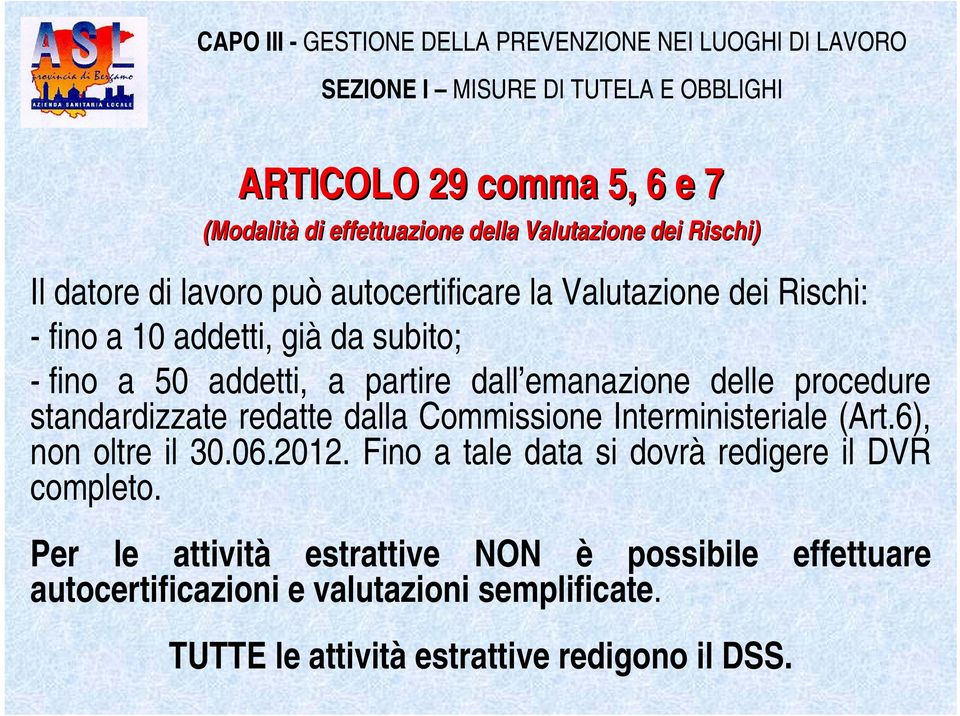 ASL
Provincia di Bergamo
AZIENDA SANITARIA LOCALE

CAPO III - GESTIONE DELLA PREVENZIONE NEI LUOGHI DI LAVORO

SEZIONE I – MISURE DI TUTELA E OBBLIGHI

ARTICOLO 29 comma 5, 6 e 7

(Modalità di effettuazione della Valutazione dei Rischi)

Il datore di lavoro può autocertificare la Valutazione dei Rischi:
- fino a 10 addetti, già da subito;
- fino a 50 addetti, a partire dall'emanazione delle procedure standardizzate redatte dalla Commissione Interministeriale (Art.6), non oltre il 30.06.2012. Fino a tale data si dovrà redigere il DVR completo.

Per le attività estrattive NON è possibile effettuare autocertificazioni e valutazioni semplificate.

TUTTE le attività estrattive redigono il DSS.